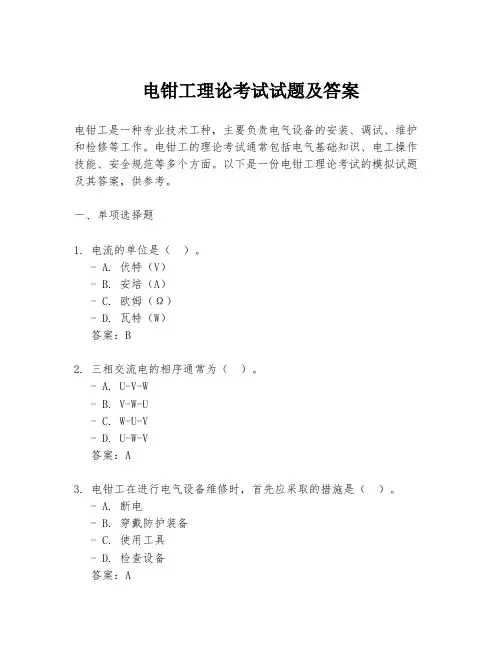 电钳工理论考试试题及答案

电钳工是一种专业技术工种，主要负责电气设备的安装、调试、维护和检修等工作。电钳工的理论考试通常包括电气基础知识、电工操作技能、安全规范等多个方面。以下是一份电钳工理论考试的模拟试题及其答案，供参考。

一、单项选择题

1. 电流的单位是（ ）。
- A. 伏特（V）
- B. 安培（A）
- C. 欧姆（Ω）
- D. 瓦特（W）
答案：B

2. 三相交流电的相序通常为（ ）。
- A. U-V-W
- B. V-W-U
- C. W-U-V
- D. U-W-V
答案：A

3. 电钳工在进行电气设备维修时，首先应采取的措施是（ ）。
- A. 断电
- B. 穿戴防护装备
- C. 使用工具
- D. 检查设备
答案：A